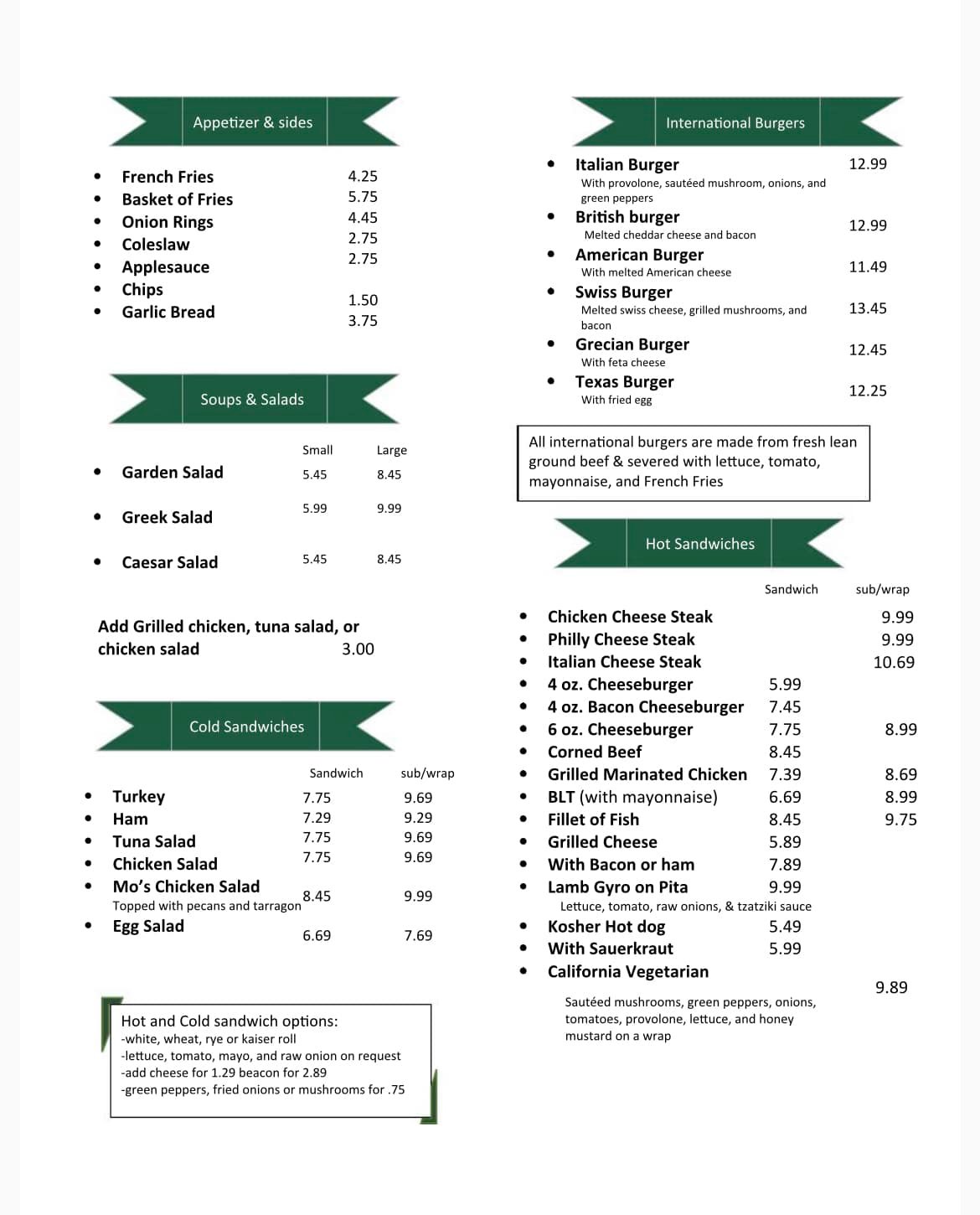 Appetizer & sides

- French Fries 4.25
- Basket of Fries 5.75
- Onion Rings 4.45
- Coleslaw 2.75
- Applesauce 2.75
- Chips 1.50
- Garlic Bread 3.75

Soups & Salads

| | Small | Large |
|---|---|---|
| Garden Salad | 5.45 | 8.45 |
| Greek Salad | 5.99 | 9.99 |
| Caesar Salad | 5.45 | 8.45 |

Add Grilled chicken, tuna salad, or chicken salad 3.00

Cold Sandwiches

| | Sandwich | sub/wrap |
|---|---|---|
| Turkey | 7.75 | 9.69 |
| Ham | 7.29 | 9.29 |
| Tuna Salad | 7.75 | 9.69 |
| Chicken Salad | 7.75 | 9.69 |
| Mo's Chicken Salad Topped with pecans and tarragon | 8.45 | 9.99 |
| Egg Salad | 6.69 | 7.69 |

Hot and Cold sandwich options:
-white, wheat, rye or kaiser roll
-lettuce, tomato, mayo, and raw onion on request
-add cheese for 1.29 beacon for 2.89
-green peppers, fried onions or mushrooms for .75

International Burgers

- Italian Burger 12.99
With provolone, sautéed mushroom, onions, and green peppers
- British burger 12.99
Melted cheddar cheese and bacon
- American Burger 11.49
With melted American cheese
- Swiss Burger 13.45
Melted swiss cheese, grilled mushrooms, and bacon
- Grecian Burger 12.45
With feta cheese
- Texas Burger 12.25
With fried egg

All international burgers are made from fresh lean ground beef & severed with lettuce, tomato, mayonnaise, and French Fries

Hot Sandwiches

| | Sandwich | sub/wrap |
|---|---|---|
| Chicken Cheese Steak | | 9.99 |
| Philly Cheese Steak | | 9.99 |
| Italian Cheese Steak | | 10.69 |
| 4 oz. Cheeseburger | 5.99 | |
| 4 oz. Bacon Cheeseburger | 7.45 | |
| 6 oz. Cheeseburger | 7.75 | 8.99 |
| Corned Beef | 8.45 | |
| Grilled Marinated Chicken | 7.39 | 8.69 |
| BLT (with mayonnaise) | 6.69 | 8.99 |
| Fillet of Fish | 8.45 | 9.75 |
| Grilled Cheese | 5.89 | |
| With Bacon or ham | 7.89 | |
| Lamb Gyro on Pita Lettuce, tomato, raw onions, & tzatziki sauce | 9.99 | |
| Kosher Hot dog | 5.49 | |
| With Sauerkraut | 5.99 | |
| California Vegetarian Sautéed mushrooms, green peppers, onions, tomatoes, provolone, lettuce, and honey mustard on a wrap | | 9.89 |